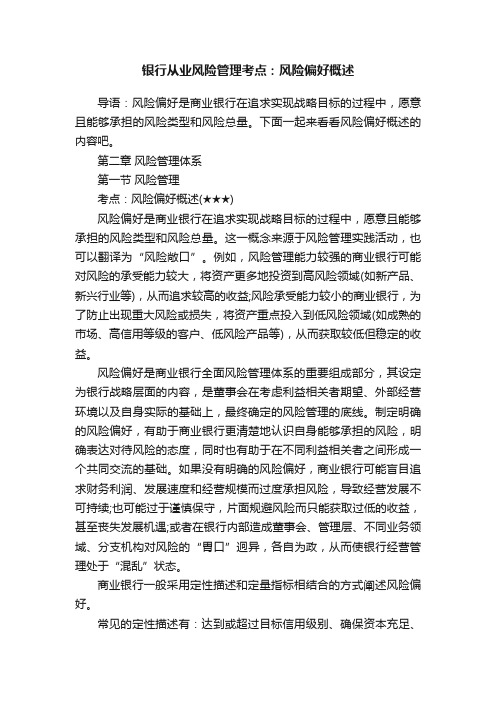 银行从业风险管理考点：风险偏好概述

导语：风险偏好是商业银行在追求实现战略目标的过程中，愿意且能够承担的风险类型和风险总量。下面一起来看看风险偏好概述的内容吧。

第二章 风险管理体系

第一节 风险管理

考点：风险偏好概述(★★★)

风险偏好是商业银行在追求实现战略目标的过程中，愿意且能够承担的风险类型和风险总量。这一概念来源于风险管理实践活动，也可以翻译为“风险敞口”。例如，风险管理能力较强的商业银行可能对风险的承受能力较大，将资产更多地投资到高风险领域(如新产品、新兴行业等)，从而追求较高的收益;风险承受能力较小的商业银行，为了防止出现重大风险或损失，将资产重点投入到低风险领域(如成熟的市场、高信用等级的客户、低风险产品等)，从而获取较低但稳定的收益。

风险偏好是商业银行全面风险管理体系的重要组成部分，其设定为银行战略层面的内容，是董事会在考虑利益相关者期望、外部经营环境以及自身实际的基础上，最终确定的风险管理的底线。制定明确的风险偏好，有助于商业银行更清楚地认识自身能够承担的风险，明确表达对待风险的态度，同时也有助于在不同利益相关者之间形成一个共同交流的基础。如果没有明确的风险偏好，商业银行可能盲目追求财务利润、发展速度和经营规模而过度承担风险，导致经营发展不可持续;也可能过于谨慎保守，片面规避风险而只能获取过低的收益，甚至丧失发展机遇;或者在银行内部造成董事会、管理层、不同业务领域、分支机构对风险的“胃口”迥异，各自为政，从而使银行经营管理处于“混乱”状态。

商业银行一般采用定性描述和定量指标相结合的方式阐述风险偏好。

常见的定性描述有：达到或超过目标信用级别、确保资本充足、